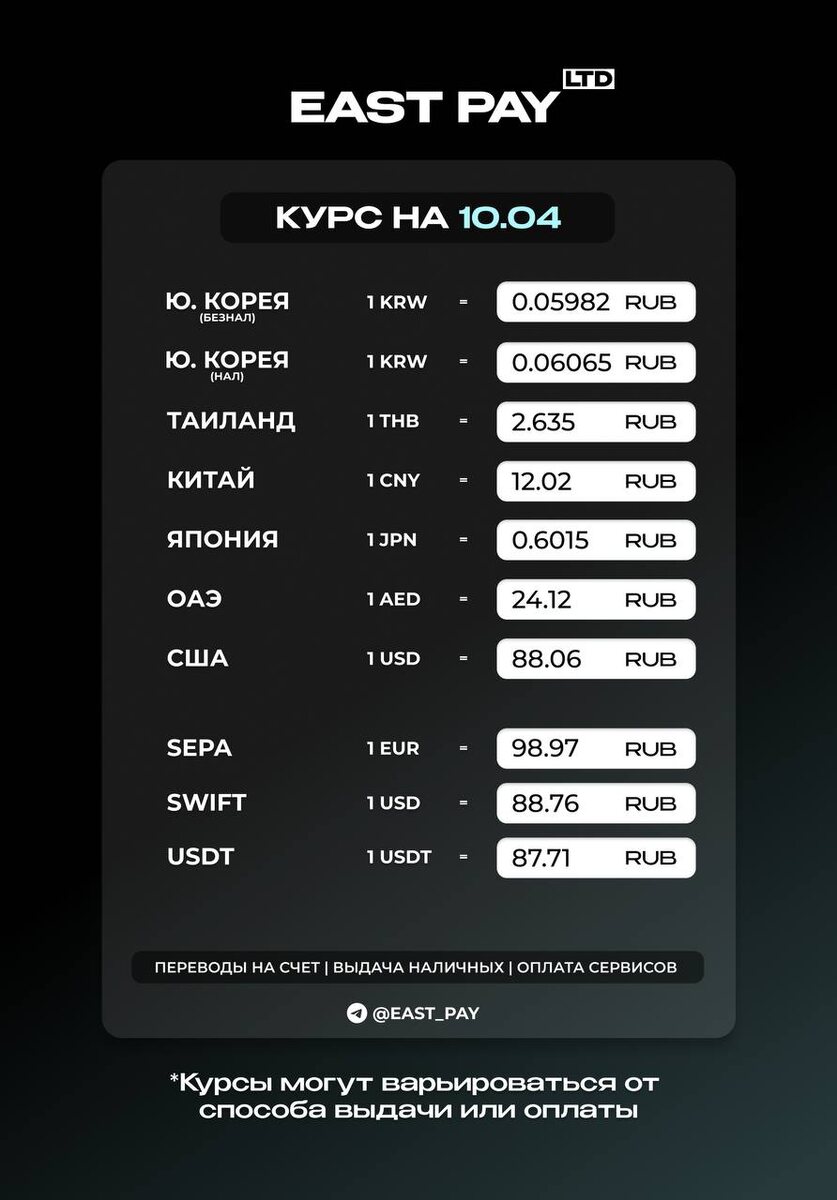 EAST PAY LTD

КУРС НА 10.04

Ю. КОРЕЯ (БЕЗНАЛ) 1 KRW = 0.05982 RUB

Ю. КОРЕЯ (НАЛ) 1 KRW = 0.06065 RUB

ТАИЛАНД 1 THB = 2.635 RUB

КИТАЙ 1 CNY = 12.02 RUB

ЯПОНИЯ 1 JPN = 0.6015 RUB

ОАЭ 1 AED = 24.12 RUB

США 1 USD = 88.06 RUB

SEPA 1 EUR = 98.97 RUB

SWIFT 1 USD = 88.76 RUB

USDT 1 USDT = 87.71 RUB

ПЕРЕВОДЫ НА СЧЕТ | ВЫДАЧА НАЛИЧНЫХ | ОПЛАТА СЕРВИСОВ

@EAST_PAY

*Курсы могут варьироваться от способа выдачи или оплаты